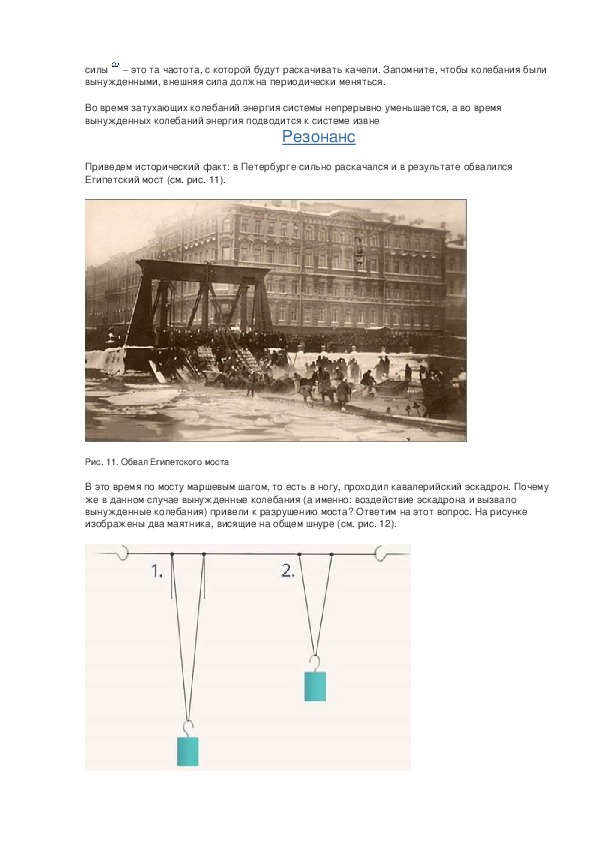 силы $\omega$ – это та частота, с которой будут раскачивать качели. Запомните, чтобы колебания были вынужденными, внешняя сила должна периодически меняться.

Во время затухающих колебаний энергия системы непрерывно уменьшается, а во время вынужденных колебаний энергия подводится к системе извне

Резонанс

Приведем исторический факт: в Петербурге сильно раскачался и в результате обвалился Египетский мост (см. рис. 11).

Рис. 11. Обвал Египетского моста

В это время по мосту маршевым шагом, то есть в ногу, проходил кавалерийский эскадрон. Почему же в данном случае вынужденные колебания (а именно: воздействие эскадрона и вызвало вынужденные колебания) привели к разрушению моста? Ответим на этот вопрос. На рисунке изображены два маятника, висящие на общем шнуре (см. рис. 12).

1.

2.